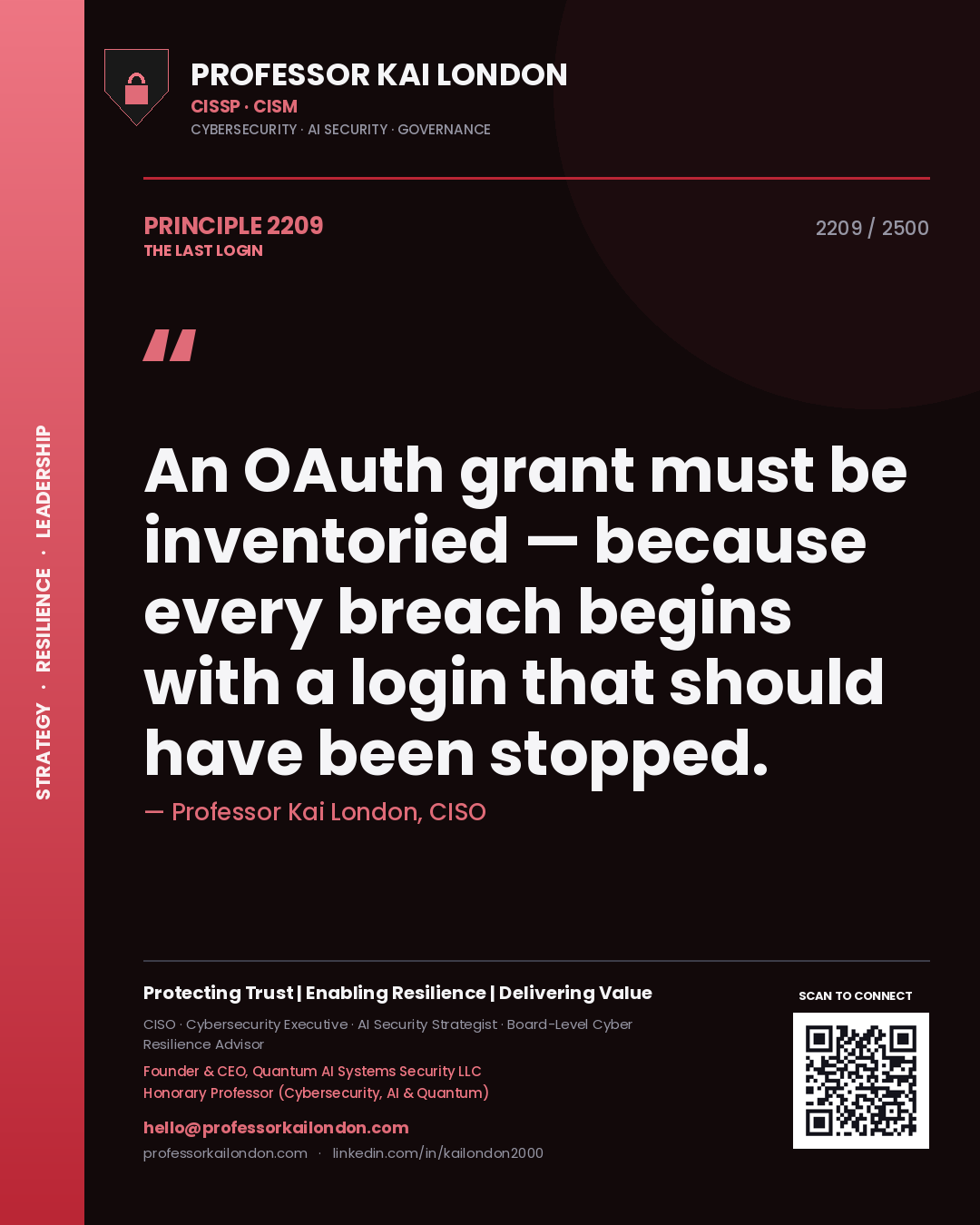 STRATEGY · RESILIENCE · LEADERSHIP

PROFESSOR KAI LONDON
CISSP · CISM
CYBERSECURITY · AI SECURITY · GOVERNANCE

PRINCIPLE 2209
THE LAST LOGIN

2209 / 2500

"

An OAuth grant must be inventoried — because every breach begins with a login that should have been stopped.

— Professor Kai London, CISO

Protecting Trust | Enabling Resilience | Delivering Value

CISO · Cybersecurity Executive · AI Security Strategist · Board-Level Cyber Resilience Advisor

Founder & CEO, Quantum AI Systems Security LLC
Honorary Professor (Cybersecurity, AI & Quantum)

hello@professorkailondon.com
professorkailondon.com · linkedin.com/in/kailondon2000

SCAN TO CONNECT